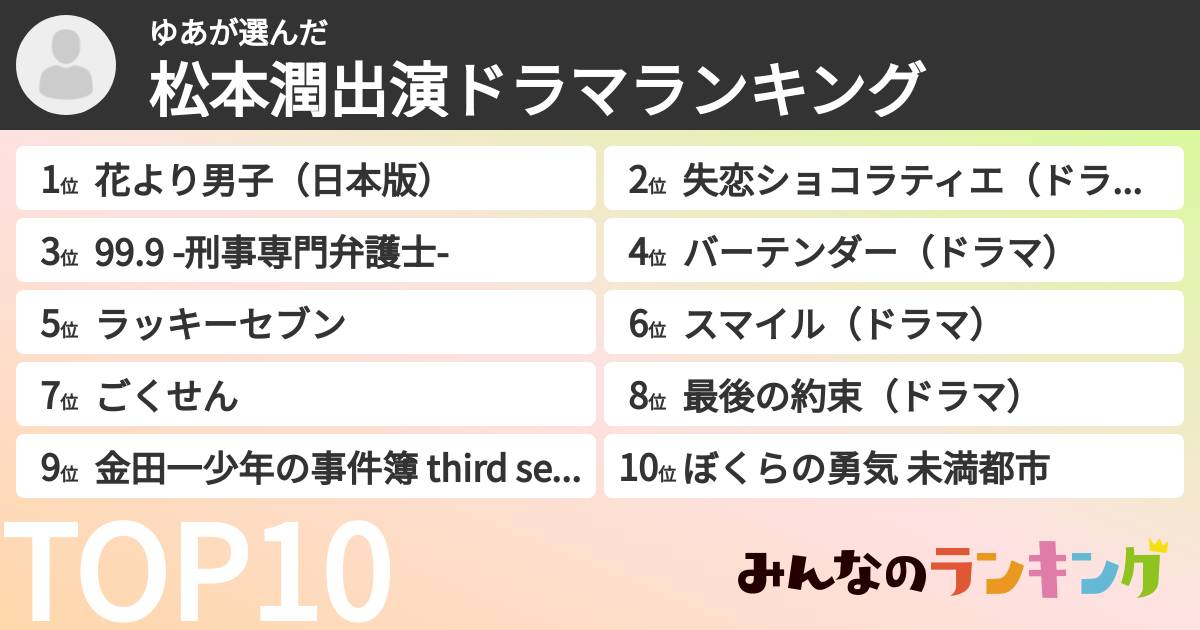 ゆあが選んだ
松本潤出演ドラマランキング

1位 花より男子（日本版）
2位 失恋ショコラティエ（ドラ…
3位 99.9 -刑事専門弁護士-
4位 バーテンダー（ドラマ）
5位 ラッキーセブン
6位 スマイル（ドラマ）
7位 ごくせん
8位 最後の約束（ドラマ）
9位 金田一少年の事件簿 third se…
10位 ぼくらの勇気 未満都市

TOP10

みんなのランキング